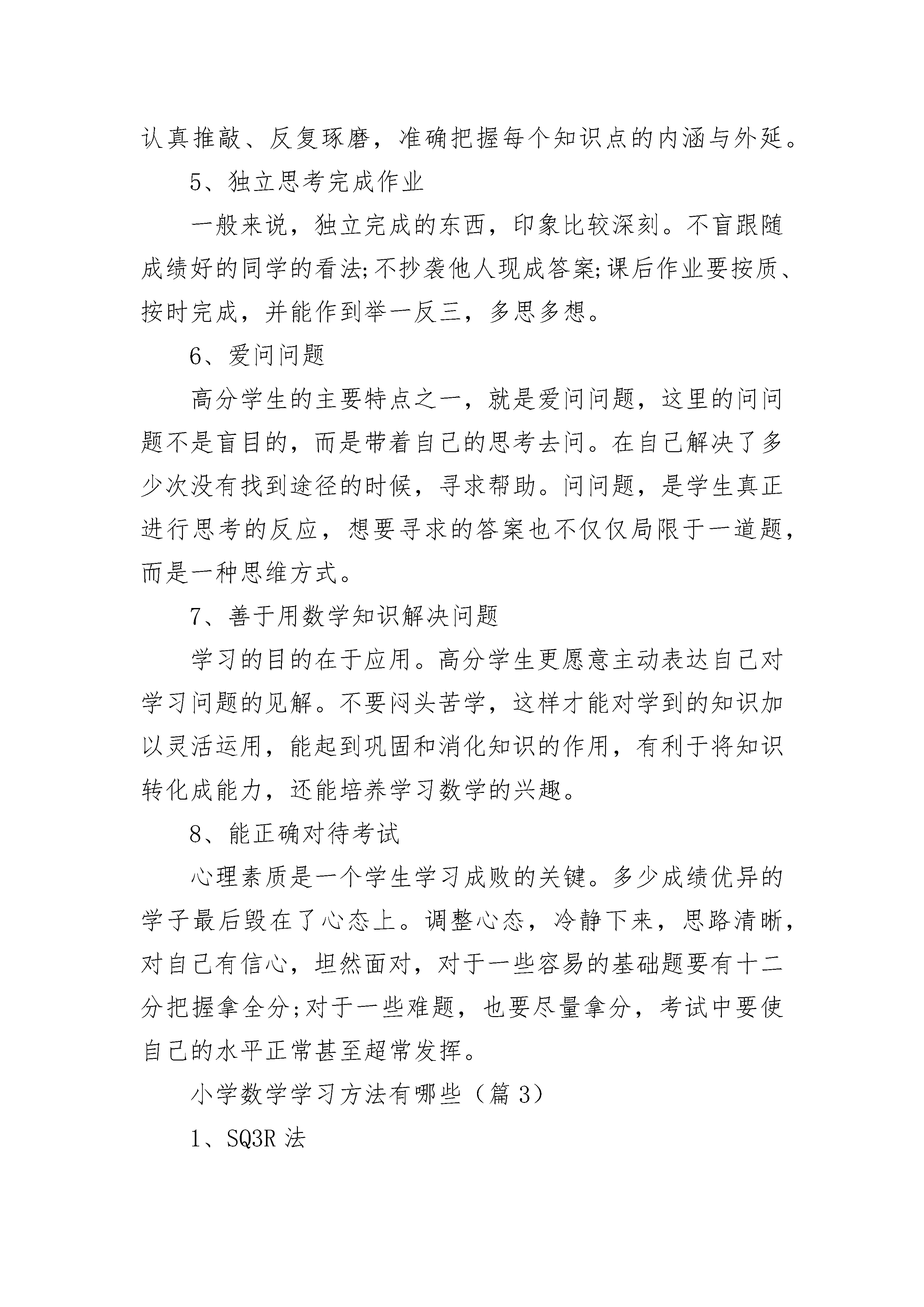 认真推敲、反复琢磨，准确把握每个知识点的内涵与外延。

5、独立思考完成作业

一般来说，独立完成的东西，印象比较深刻。不盲跟随成绩好的同学的看法;不抄袭他人现成答案;课后作业要按质、按时完成，并能作到举一反三，多思多想。

6、爱问问题

高分学生的主要特点之一，就是爱问问题，这里的问问题不是盲目的，而是带着自己的思考去问。在自己解决了多少次没有找到途径的时候，寻求帮助。问问题，是学生真正进行思考的反应，想要寻求的答案也不仅仅局限于一道题，而是一种思维方式。

7、善于用数学知识解决问题

学习的目的在于应用。高分学生更愿意主动表达自己对学习问题的见解。不要闷头苦学，这样才能对学到的知识加以灵活运用，能起到巩固和消化知识的作用，有利于将知识转化成能力，还能培养学习数学的兴趣。

8、能正确对待考试

心理素质是一个学生学习成败的关键。多少成绩优异的学子最后毁在了心态上。调整心态，冷静下来，思路清晰，对自己有信心，坦然面对，对于一些容易的基础题要有十二分把握拿全分;对于一些难题，也要尽量拿分，考试中要使自己的水平正常甚至超常发挥。

小学数学学习方法有哪些（篇 3）

1、SQ3R 法